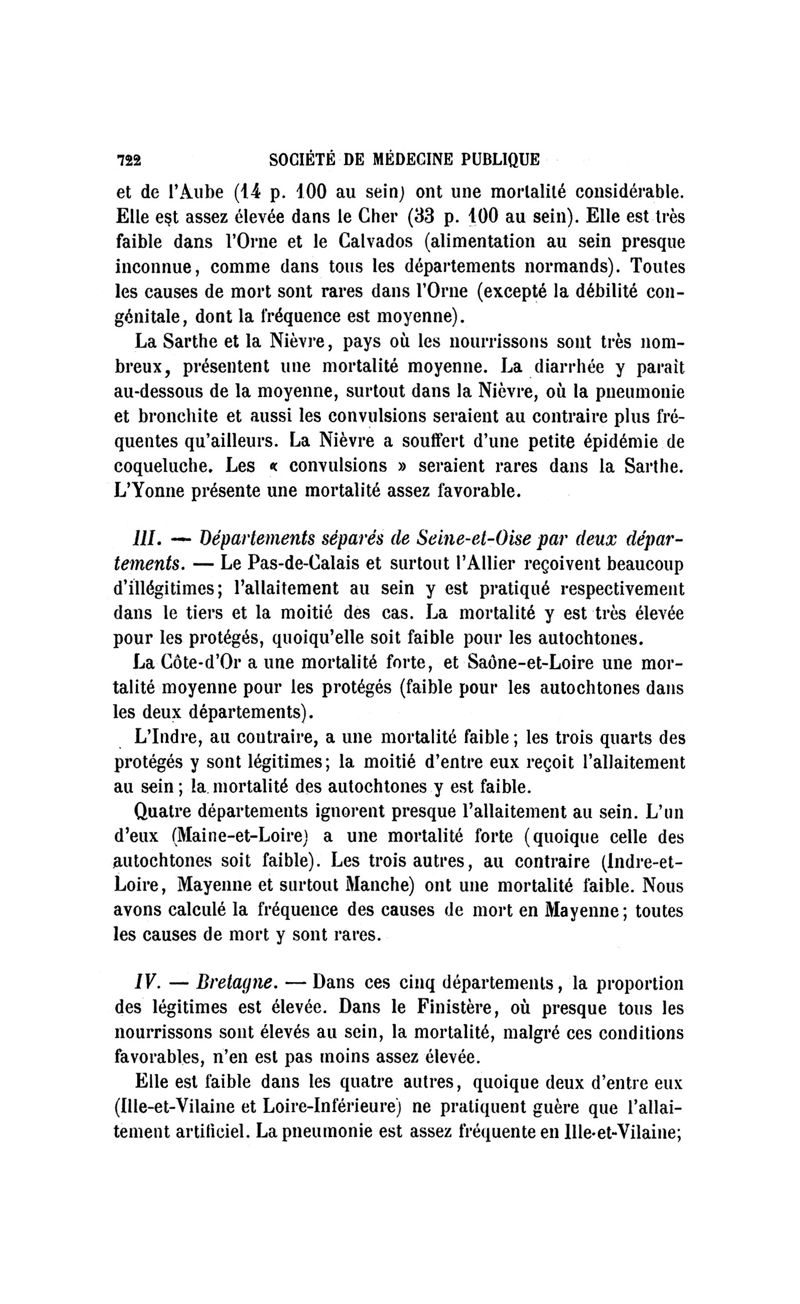 722 SOCIÉTÉ DE MÉDECINE PUBLIQUE

et de l'Aube (14 p. 100 au sein) ont une mortalité considérable. Elle est assez élevée dans le Cher (33 p. 100 au sein). Elle est très faible dans l'Orne et le Calvados (alimentation au sein presque inconnue, comme dans tous les départements normands). Toutes les causes de mort sont rares dans l'Orne (excepté la débilité congénitale, dont la fréquence est moyenne).

La Sarthe et la Nièvre, pays où les nourrissons sont très nombreux, présentent une mortalité moyenne. La diarrhée y paraît au-dessous de la moyenne, surtout dans la Nièvre, où la pneumonie et bronchite et aussi les convulsions seraient au contraire plus fréquentes qu'ailleurs. La Nièvre a souffert d'une petite épidémie de coqueluche. Les « convulsions » seraient rares dans la Sarthe. L'Yonne présente une mortalité assez favorable.

III. — Départements séparés de Seine-et-Oise par deux départements. — Le Pas-de-Calais et surtout l'Allier reçoivent beaucoup d'illégitimes; l'allaitement au sein y est pratiqué respectivement dans le tiers et la moitié des cas. La mortalité y est très élevée pour les protégés, quoiqu'elle soit faible pour les autochtones.

La Côte-d'Or a une mortalité forte, et Saône-et-Loire une mortalité moyenne pour les protégés (faible pour les autochtones dans les deux départements).

L'Indre, au contraire, a une mortalité faible; les trois quarts des protégés y sont légitimes; la moitié d'entre eux reçoit l'allaitement au sein; la mortalité des autochtones y est faible.

Quatre départements ignorent presque l'allaitement au sein. L'un d'eux (Maine-et-Loire) a une mortalité forte (quoique celle des autochtones soit faible). Les trois autres, au contraire (Indre-et-Loire, Mayenne et surtout Manche) ont une mortalité faible. Nous avons calculé la fréquence des causes de mort en Mayenne; toutes les causes de mort y sont rares.

IV. — Bretagne. — Dans ces cinq départements, la proportion des légitimes est élevée. Dans le Finistère, où presque tous les nourrissons sont élevés au sein, la mortalité, malgré ces conditions favorables, n'en est pas moins assez élevée.

Elle est faible dans les quatre autres, quoique deux d'entre eux (Ille-et-Vilaine et Loire-Inférieure) ne pratiquent guère que l'allaitement artificiel. La pneumonie est assez fréquente en Ille-et-Vilaine;